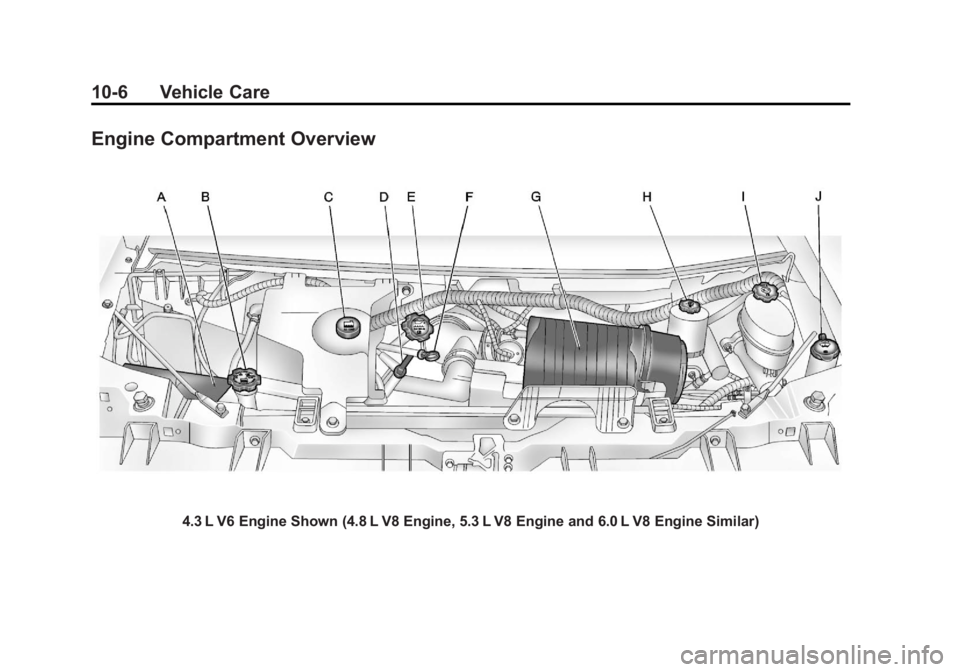 10-6 Vehicle Care

Engine Compartment Overview

A B C D E F G H I J

4.3 L V6 Engine Shown (4.8 L V8 Engine, 5.3 L V8 Engine and 6.0 L V8 Engine Similar)

carmanualsonline.info